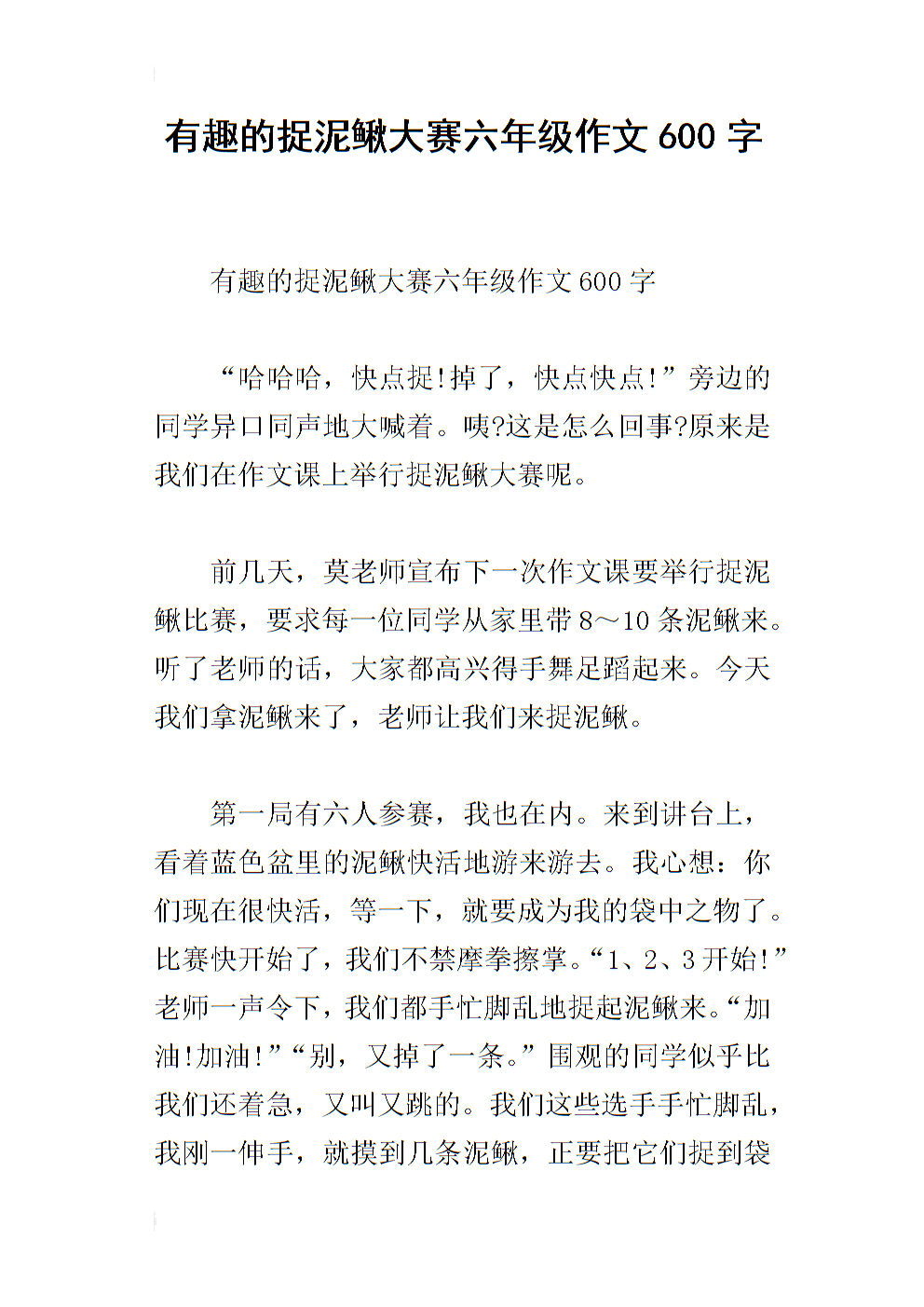 有趣的捉泥鳅大赛六年级作文 600 字

有趣的捉泥鳅大赛六年级作文 600 字

“哈哈哈，快点捉!掉了，快点快点!”旁边的同学异口同声地大喊着。咦?这是怎么回事?原来是我们在作文课上举行捉泥鳅大赛呢。

前几天，莫老师宣布下一次作文课要举行捉泥鳅比赛，要求每一位同学从家里带 8～10 条泥鳅来。听了老师的话，大家都高兴得手舞足蹈起来。今天我们拿泥鳅来了，老师让我们来捉泥鳅。

第一局有六人参赛，我也在内。来到讲台上，看着蓝色盆里的泥鳅快活地游来游去。我心想：你们现在很快活，等一下，就要成为我的袋中之物了。比赛快开始了，我们不禁摩拳擦掌。“1、2、3 开始!”老师一声令下，我们都手忙脚乱地捉起泥鳅来。“加油!加油!”“别，又掉了一条。”围观的同学似乎比我们还着急，又叫又跳的。我们这些选手手忙脚乱，我刚一伸手，就摸到几条泥鳅，正要把它们捉到袋